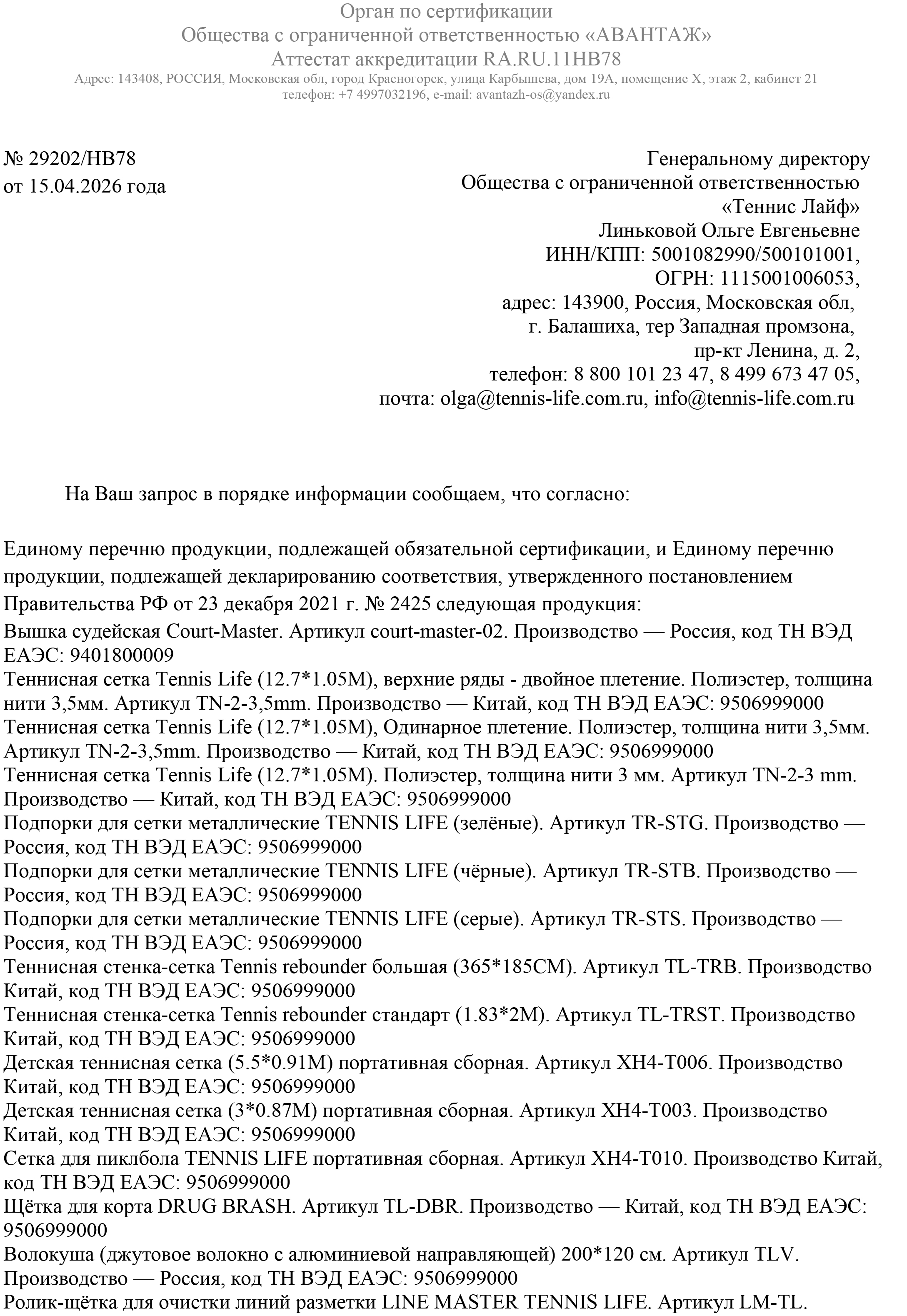 Орган по сертификации
Общества с ограниченной ответственностью «АВАНТАЖ»
Аттестат аккредитации RA.RU.11НВ78
Адрес: 143408, РОССИЯ, Московская обл, город Красногорск, улица Карбышева, дом 19А, помещение X, этаж 2, кабинет 21
телефон: +7 4997032196, e-mail: avantazh-os@yandex.ru

№ 29202/НВ78
от 15.04.2026 года

Генеральному директору
Общества с ограниченной ответственностью
«Теннис Лайф»
Линьковой Ольге Евгеньевне
ИНН/КПП: 5001082990/500101001,
ОГРН: 1115001006053,
адрес: 143900, Россия, Московская обл,
г. Балашиха, тер Западная промзона,
пр-кт Ленина, д. 2,
телефон: 8 800 101 23 47, 8 499 673 47 05,
почта: olga@tennis-life.com.ru, info@tennis-life.com.ru

На Ваш запрос в порядке информации сообщаем, что согласно:

Единому перечню продукции, подлежащей обязательной сертификации, и Единому перечню продукции, подлежащей декларированию соответствия, утвержденного постановлением Правительства РФ от 23 декабря 2021 г. № 2425 следующая продукция:
Вышка судейская Court-Master. Артикул court-master-02. Производство — Россия, код ТН ВЭД ЕАЭС: 9401800009
Теннисная сетка Tennis Life (12.7*1.05M), верхние ряды - двойное плетение. Полиэстер, толщина нити 3,5мм. Артикул TN-2-3,5mm. Производство — Китай, код ТН ВЭД ЕАЭС: 9506999000
Теннисная сетка Tennis Life (12.7*1.05M), Одинарное плетение. Полиэстер, толщина нити 3,5мм. Артикул TN-2-3,5mm. Производство — Китай, код ТН ВЭД ЕАЭС: 9506999000
Теннисная сетка Tennis Life (12.7*1.05M). Полиэстер, толщина нити 3 мм. Артикул TN-2-3 mm. Производство — Китай, код ТН ВЭД ЕАЭС: 9506999000
Подпорки для сетки металлические TENNIS LIFE (зелёные). Артикул TR-STG. Производство — Россия, код ТН ВЭД ЕАЭС: 9506999000
Подпорки для сетки металлические TENNIS LIFE (чёрные). Артикул TR-STB. Производство — Россия, код ТН ВЭД ЕАЭС: 9506999000
Подпорки для сетки металлические TENNIS LIFE (серые). Артикул TR-STS. Производство — Россия, код ТН ВЭД ЕАЭС: 9506999000
Теннисная стенка-сетка Tennis rebounder большая (365*185CM). Артикул TL-TRB. Производство Китай, код ТН ВЭД ЕАЭС: 9506999000
Теннисная стенка-сетка Tennis rebounder стандарт (1.83*2M). Артикул TL-TRST. Производство Китай, код ТН ВЭД ЕАЭС: 9506999000
Детская теннисная сетка (5.5*0.91M) портативная сборная. Артикул XH4-T006. Производство Китай, код ТН ВЭД ЕАЭС: 9506999000
Детская теннисная сетка (3*0.87M) портативная сборная. Артикул XH4-T003. Производство Китай, код ТН ВЭД ЕАЭС: 9506999000
Сетка для пиклбола TENNIS LIFE портативная сборная. Артикул XH4-T010. Производство Китай, код ТН ВЭД ЕАЭС: 9506999000
Щётка для корта DRUG BRASH. Артикул TL-DBR. Производство — Китай, код ТН ВЭД ЕАЭС: 9506999000
Волокуша (джутовое волокно с алюминиевой направляющей) 200*120 см. Артикул TLV. Производство — Россия, код ТН ВЭД ЕАЭС: 9506999000
Ролик-щётка для очистки линий разметки LINE MASTER TENNIS LIFE. Артикул LM-TL.